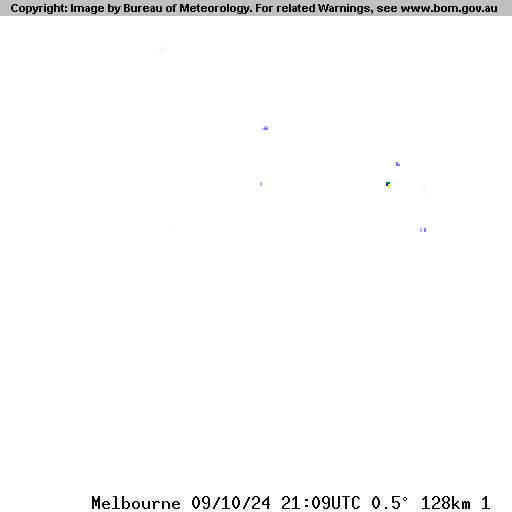 Copyright: Image by Bureau of Meteorology. For related Warnings, see www.bom.gov.au

Melbourne 09/10/24 21:09UTC 0.5° 128km 1